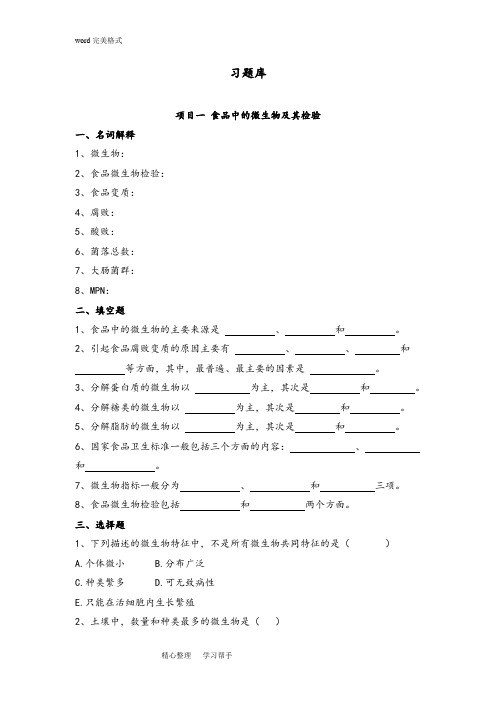 word 完美格式

习题库

项目一 食品中的微生物及其检验

一、名词解释

1、微生物：

2、食品微生物检验：

3、食品变质：

4、腐败：

5、酸败：

6、菌落总数：

7、大肠菌群：

8、MPN：

二、填空题

1、食品中的微生物的主要来源是 ________、________和________。

2、引起食品腐败变质的原因主要有 ________、________、________和________等方面，其中，最普遍、最主要的因素是 ________。

3、分解蛋白质的微生物以 ________为主，其次是________和________。

4、分解糖类的微生物以 ________为主，其次是________和________。

5、分解脂肪的微生物以 ________为主，其次是________和________。

6、国家食品卫生标准一般包括三个方面的内容：________、________和________。

7、微生物指标一般分为________、________和________三项。

8、食品微生物检验包括________和________两个方面。

三、选择题

1、下列描述的微生物特征中，不是所有微生物共同特征的是（ ）

A.个体微小 B.分布广泛

C.种类繁多 D.可无致病性

E.只能在活细胞内生长繁殖

2、土壤中，数量和种类最多的微生物是（ ）

精心整理 学习帮手